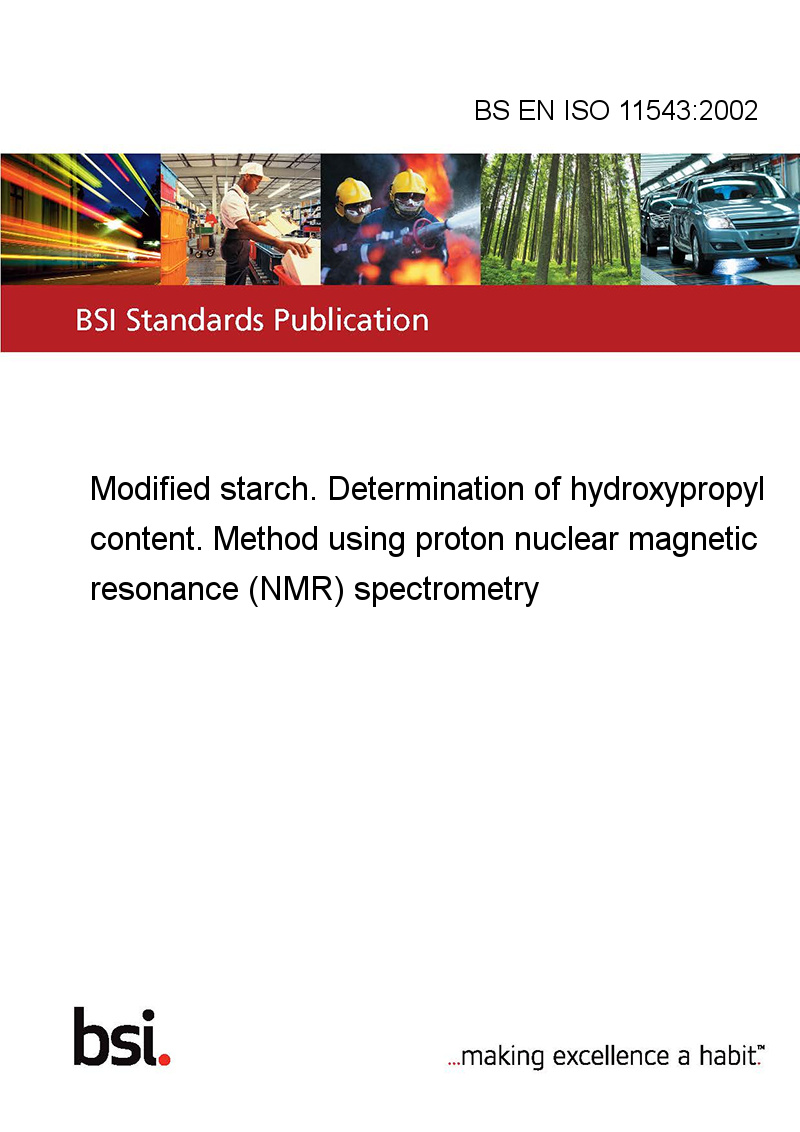 BS EN ISO 11543:2002

BSI Standards Publication

Modified starch. Determination of hydroxypropyl content. Method using proton nuclear magnetic resonance (NMR) spectrometry

bsi.

...making excellence a habit.™